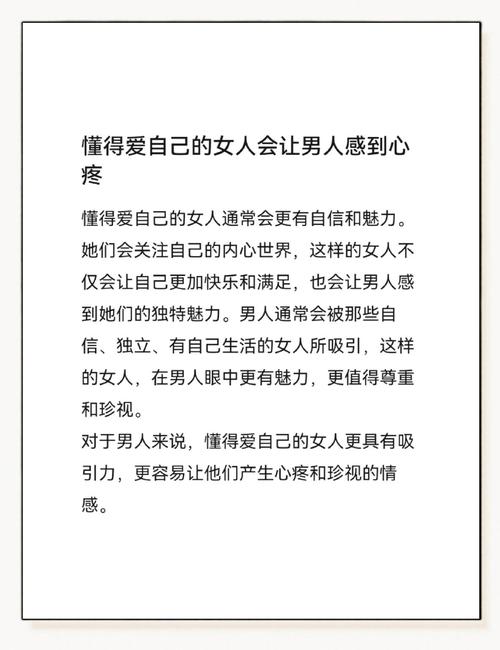 懂得爱自己的女人会让男人感到心疼

懂得爱自己的女人通常会更有自信和魅力。她们会关注自己的内心世界，这样的女人不仅会让自己更加快乐和满足，也会让男人感到她们的独特魅力。男人通常会被那些自信、独立、有自己生活的女人所吸引，这样的女人，在男人眼中更有魅力，更值得尊重和珍视。
对于男人来说，懂得爱自己的女人更具有吸引力，更容易让他们产生心疼和珍视的情感。